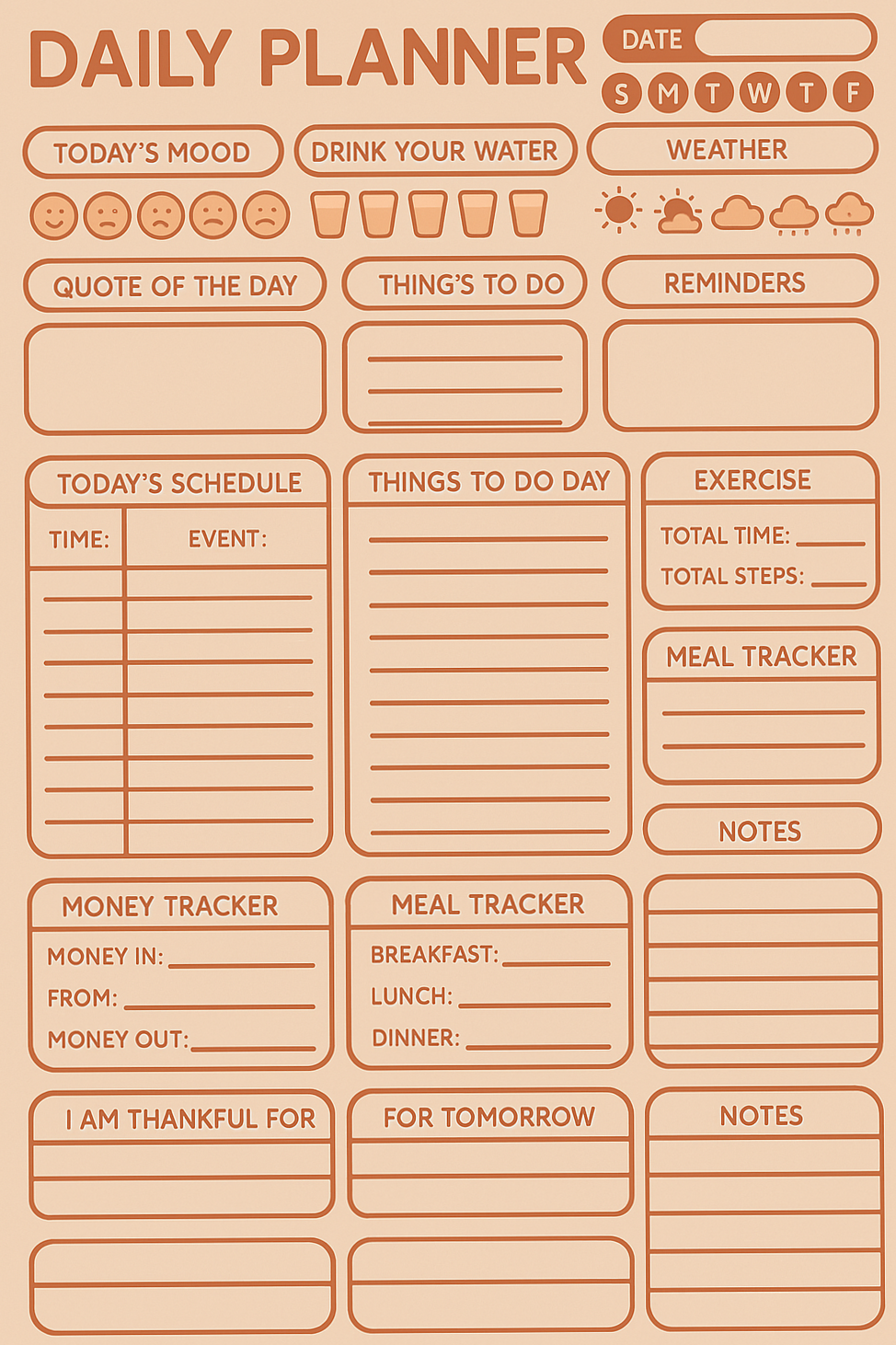 DAILY PLANNER

DATE

S M T W T F

TODAY'S MOOD

DRINK YOUR WATER

WEATHER

QUOTE OF THE DAY

THING'S TO DO

REMINDERS

TODAY'S SCHEDULE

TIME:

EVENT:

THINGS TO DO DAY

EXERCISE

TOTAL TIME:

TOTAL STEPS:

MEAL TRACKER

NOTES

MONEY TRACKER

MONEY IN:

FROM:

MONEY OUT:

MEAL TRACKER

BREAKFAST:

LUNCH:

DINNER:

I AM THANKFUL FOR

FOR TOMORROW

NOTES